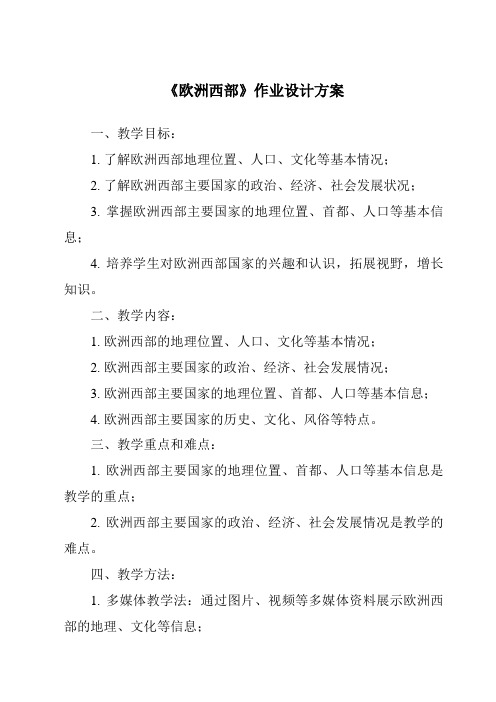 《欧洲西部》作业设计方案

一、教学目标：

1. 了解欧洲西部地理位置、人口、文化等基本情况；

2. 了解欧洲西部主要国家的政治、经济、社会发展状况；

3. 掌握欧洲西部主要国家的地理位置、首都、人口等基本信息；

4. 培养学生对欧洲西部国家的兴趣和认识，拓展视野，增长知识。

二、教学内容：

1. 欧洲西部的地理位置、人口、文化等基本情况；

2. 欧洲西部主要国家的政治、经济、社会发展情况；

3. 欧洲西部主要国家的地理位置、首都、人口等基本信息；

4. 欧洲西部主要国家的历史、文化、风俗等特点。

三、教学重点和难点：

1. 欧洲西部主要国家的地理位置、首都、人口等基本信息是教学的重点；

2. 欧洲西部主要国家的政治、经济、社会发展情况是教学的难点。

四、教学方法：

1. 多媒体教学法：通过图片、视频等多媒体资料展示欧洲西部的地理、文化等信息；